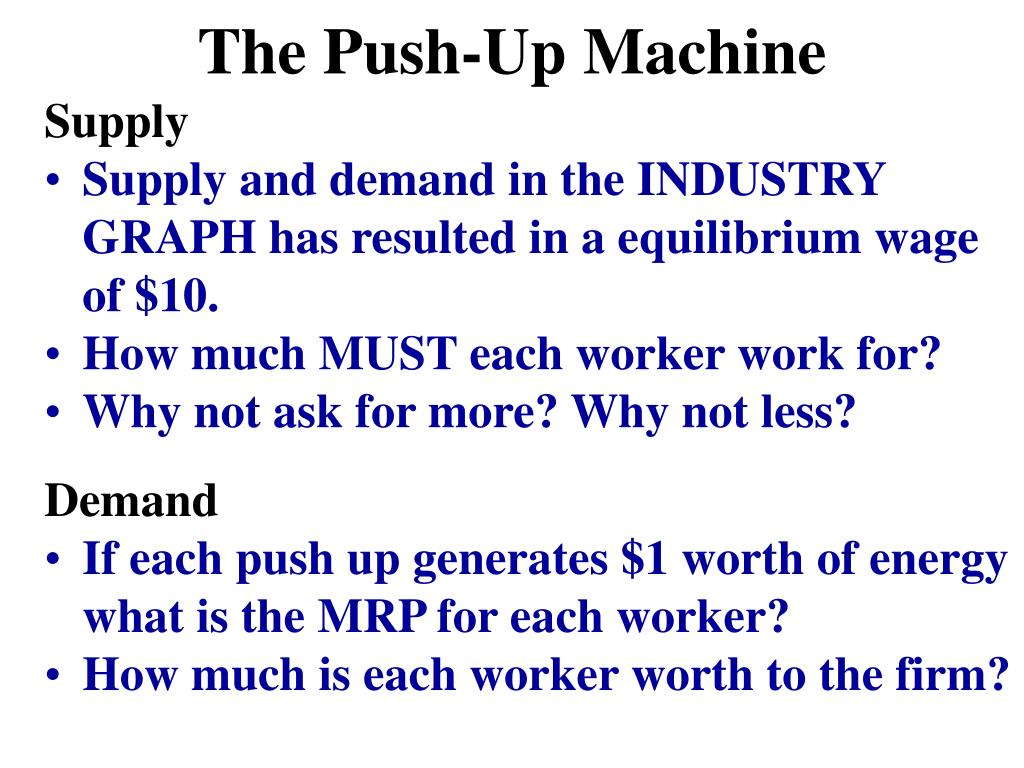 The Push-Up Machine

Supply

• Supply and demand in the INDUSTRY GRAPH has resulted in a equilibrium wage of $10.
• How much MUST each worker work for?
• Why not ask for more? Why not less?

Demand

• If each push up generates $1 worth of energy what is the MRP for each worker?
• How much is each worker worth to the firm?